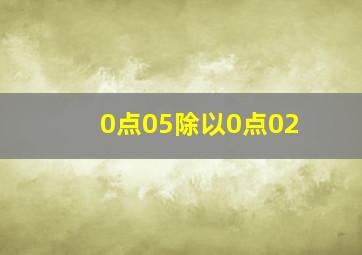 0点05除以0点02